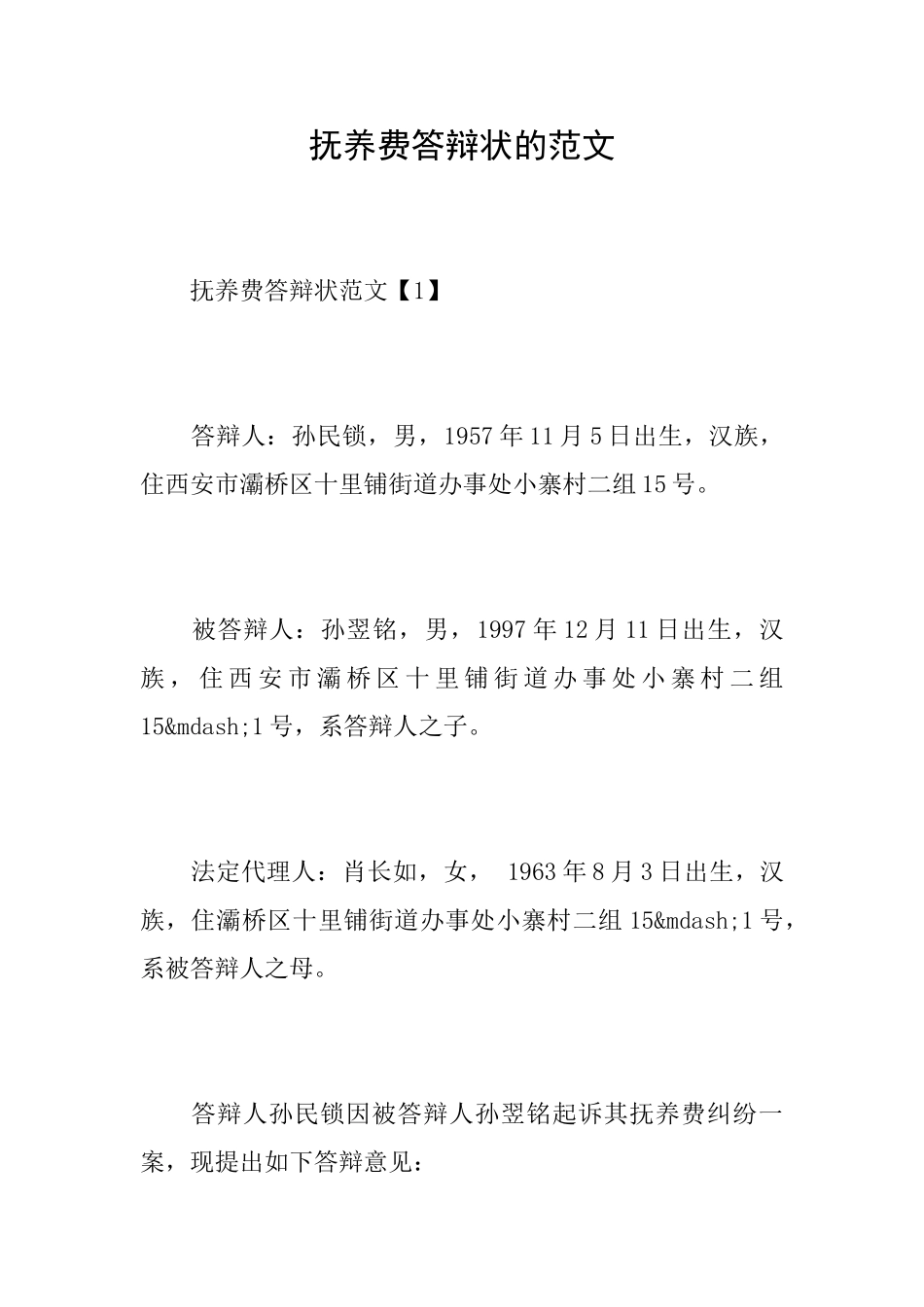 抚养费答辩状的范文

抚养费答辩状范文【1】

答辩人：孙民锁，男，1957年11月5日出生，汉族，住西安市灞桥区十里铺街道办事处小寨村二组15号。

被答辩人：孙翌铭，男，1997年12月11日出生，汉族，住西安市灞桥区十里铺街道办事处小寨村二组15&mdash;1号，系答辩人之子。

法定代理人：肖长如，女， 1963年8月3日出生，汉族，住灞桥区十里铺街道办事处小寨村二组15&mdash;1号，系被答辩人之母。

答辩人孙民锁因被答辩人孙翌铭起诉其抚养费纠纷一案，现提出如下答辩意见：